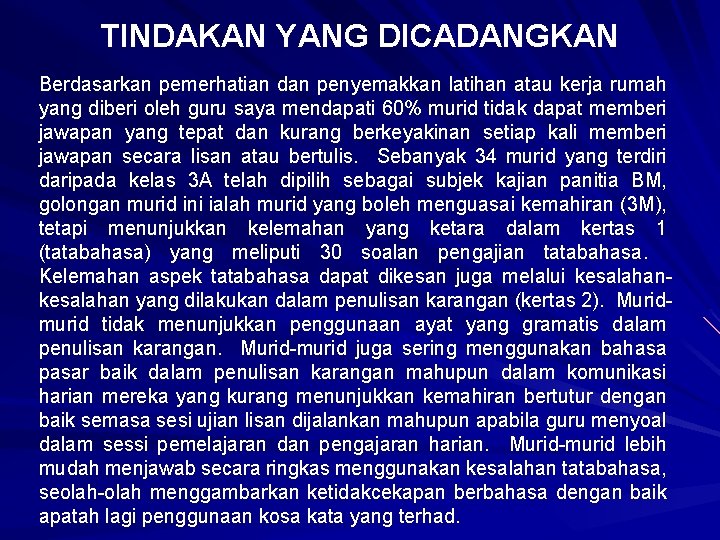 TINDAKAN YANG DICADANGKAN

Berdasarkan pemerhatian dan penyemakkan latihan atau kerja rumah yang diberi oleh guru saya mendapati 60% murid tidak dapat memberi jawapan yang tepat dan kurang berkeyakinan setiap kali memberi jawapan secara lisan atau bertulis. Sebanyak 34 murid yang terdiri daripada kelas 3A telah dipilih sebagai subjek kajian panitia BM, golongan murid ini ialah murid yang boleh menguasai kemahiran (3M), tetapi menunjukkan kelemahan yang ketara dalam kertas 1 (tatabahasa) yang meliputi 30 soalan pengajian tatabahasa. Kelemahan aspek tatabahasa dapat dikesan juga melalui kesalahan-kesalahan yang dilakukan dalam penulisan karangan (kertas 2). Murid-murid tidak menunjukkan penggunaan ayat yang gramatis dalam penulisan karangan. Murid-murid juga sering menggunakan bahasa pasar baik dalam penulisan karangan mahupun dalam komunikasi harian mereka yang kurang menunjukkan kemahiran bertutur dengan baik semasa sesi ujian lisan dijalankan mahupun apabila guru menyoal dalam sessi pemelajaran dan pengajaran harian. Murid-murid lebih mudah menjawab secara ringkas menggunakan kesalahan tatabahasa, seolah-olah menggambarkan ketidakcekapan berbahasa dengan baik apatah lagi penggunaan kosa kata yang terhad.